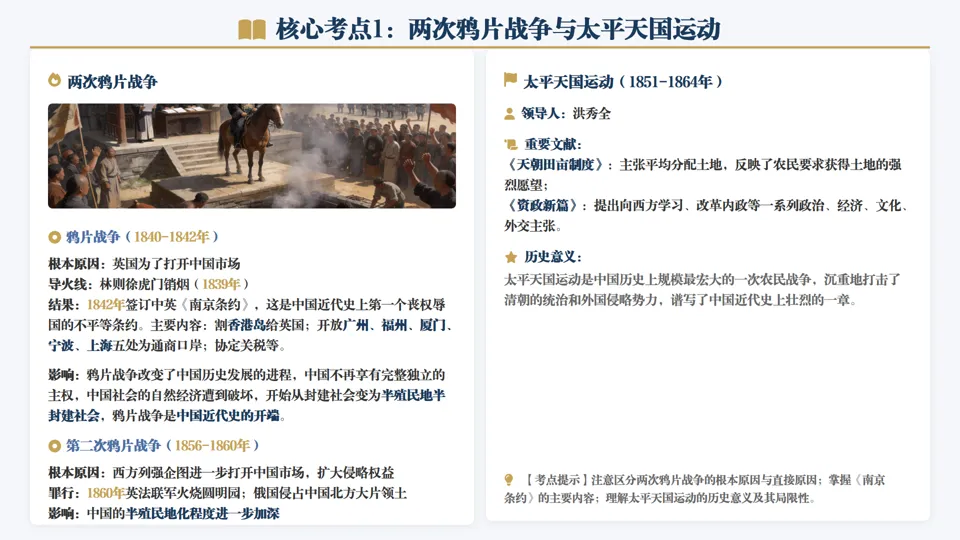 核心考点1：两次鸦片战争与太平天国运动

两次鸦片战争

鸦片战争（1840-1842年）

根本原因：英国为了打开中国市场
导火线：林则徐虎门销烟（1839年）
结果：1842年签订中英《南京条约》，这是中国近代史上第一个丧权辱国的不平等条约。主要内容：割香港岛给英国；开放广州、福州、厦门、宁波、上海五处为通商口岸；协定关税等。

影响：鸦片战争改变了中国历史发展的进程，中国不再享有完整独立的主权，中国社会的自然经济遭到破坏，开始从封建社会变为半殖民地半封建社会，鸦片战争是中国近代史的开端。

第二次鸦片战争（1856-1860年）

根本原因：西方列强企图进一步打开中国市场，扩大侵略权益
罪行：1860年英法联军火烧圆明园；俄国侵占中国北方大片领土
影响：中国的半殖民地化程度进一步加深

太平天国运动（1851-1864年）

领导人：洪秀全

重要文献：
《天朝田亩制度》：主张平均分配土地，反映了农民要求获得土地的强烈愿望；
《资政新篇》：提出向西方学习、改革内政等一系列政治、经济、文化、外交主张。

历史意义：
太平天国运动是中国历史上规模最宏大的一次农民战争，沉重地打击了清朝的统治和外国侵略势力，谱写了中国近代史上壮烈的一章。

【考点提示】注意区分两次鸦片战争的根本原因与直接原因；掌握《南京条约》的主要内容；理解太平天国运动的历史意义及其局限性。